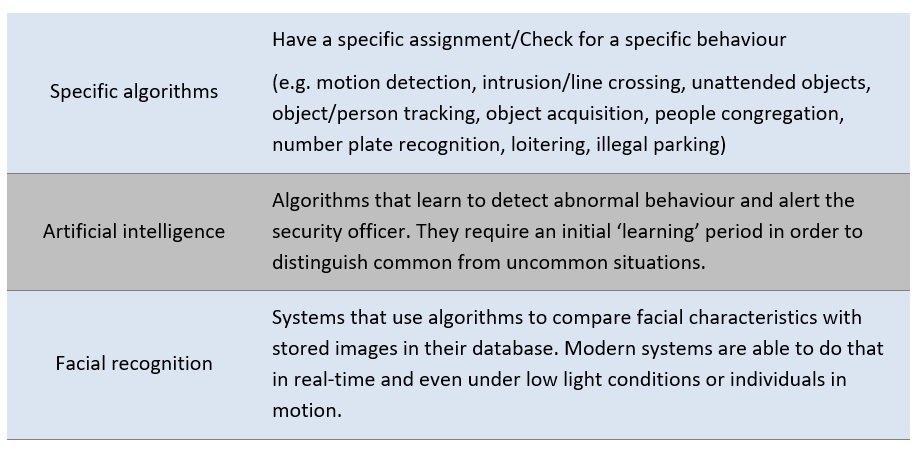 | | |
|---|---|
| Specific algorithms | Have a specific assignment/Check for a specific behaviour (e.g. motion detection, intrusion/line crossing, unattended objects, object/person tracking, object acquisition, people congregation, number plate recognition, loitering, illegal parking) |
| Artificial intelligence | Algorithms that learn to detect abnormal behaviour and alert the security officer. They require an initial ‘learning’ period in order to distinguish common from uncommon situations. |
| Facial recognition | Systems that use algorithms to compare facial characteristics with stored images in their database. Modern systems are able to do that in real-time and even under low light conditions or individuals in motion. |